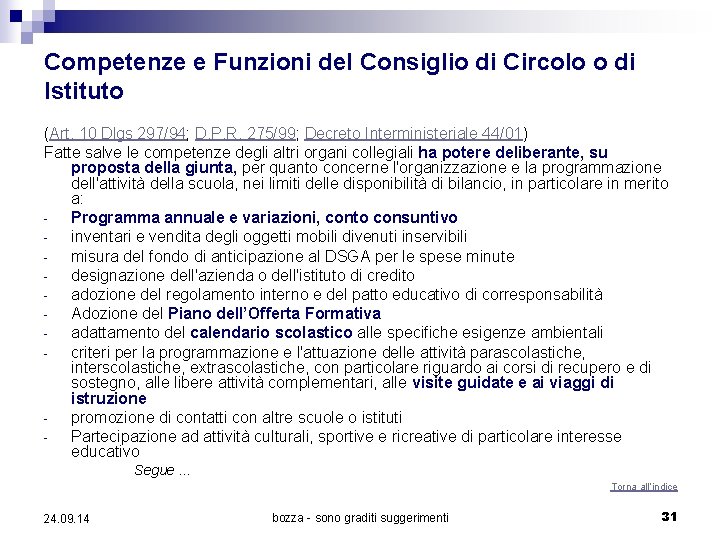 Competenze e Funzioni del Consiglio di Circolo o di Istituto

(Art. 10 Dlgs 297/94; D.P.R. 275/99; Decreto Interministeriale 44/01)
Fatte salve le competenze degli altri organi collegiali ha potere deliberante, su proposta della giunta, per quanto concerne l'organizzazione e la programmazione dell'attività della scuola, nei limiti delle disponibilità di bilancio, in particolare in merito a:
- Programma annuale e variazioni, conto consuntivo
- inventari e vendita degli oggetti mobili divenuti inservibili
- misura del fondo di anticipazione al DSGA per le spese minute
- designazione dell'azienda o dell'istituto di credito
- adozione del regolamento interno e del patto educativo di corresponsabilità
- Adozione del Piano dell'Offerta Formativa
- adattamento del calendario scolastico alle specifiche esigenze ambientali
- criteri per la programmazione e l'attuazione delle attività parascolastiche, interscolastiche, extrascolastiche, con particolare riguardo ai corsi di recupero e di sostegno, alle libere attività complementari, alle visite guidate e ai viaggi di istruzione
- promozione di contatti con altre scuole o istituti
- Partecipazione ad attività culturali, sportive e ricreative di particolare interesse educativo
Segue ...

Torna all'indice

24.09.14 bozza - sono graditi suggerimenti 31